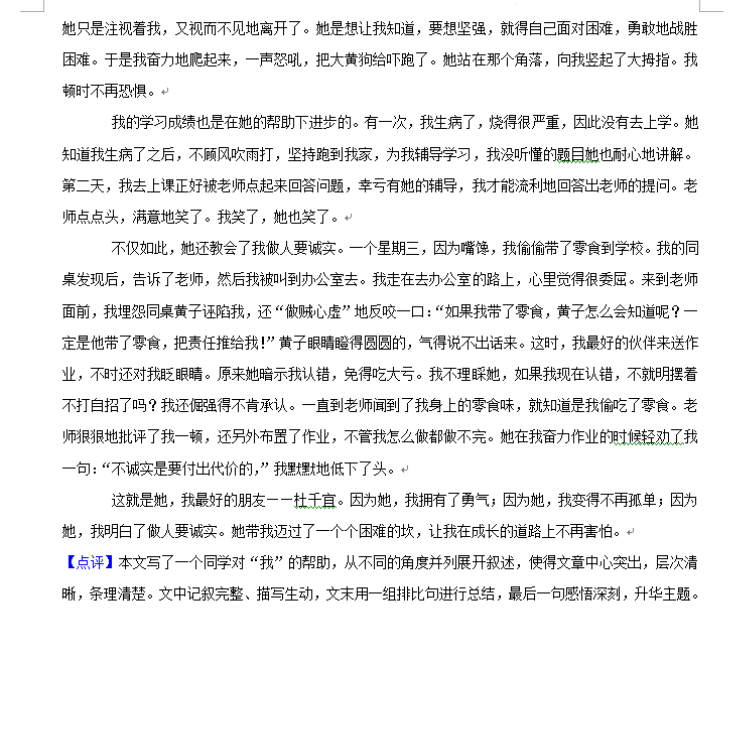 她只是注视着我，又视而不见地离开了。她是想让我知道，要想坚强，就得自己面对困难，勇敢地战胜困难。于是我奋力地爬起来，一声怒吼，把大黄狗给吓跑了。她站在那个角落，向我竖起了大拇指。我顿时不再恐惧。

我的学习成绩也是在她的帮助下进步的。有一次，我生病了，烧得很严重，因此没有去上学。她知道我生病了之后，不顾风吹雨打，坚持跑到我家，为我辅导学习，我没听懂的题目她也耐心地讲解。第二天，我去上课正好被老师点起来回答问题，幸亏有她的辅导，我才能流利地回答出老师的提问。老师点点头，满意地笑了。我笑了，她也笑了。

不仅如此，她还教会了我做人要诚实。一个星期三，因为嘴馋，我偷偷带了零食到学校。我的同桌发现后，告诉了老师，然后我被叫到办公室去。我走在去办公室的路上，心里觉得很委屈。来到老师面前，我埋怨同桌黄子诬陷我，还“做贼心虚”地反咬一口：“如果我带了零食，黄子怎么会知道呢？一定是他带了零食，把责任推给我！”黄子眼睛瞪得圆圆的，气得说不出话来。这时，我最好的伙伴来送作业，不时还对我眨眼睛。原来她暗示我认错，免得吃大亏。我不理睬她，如果我现在认错，不就明摆着不打自招了吗？我还倔强得不肯承认。一直到老师闻到了我身上的零食味，就知道是我偷吃了零食。老师狠狠地批评了我一顿，还另外布置了作业，不管我怎么做都做不完。她在我奋力作业的时候轻劝了我一句：“不诚实是要付出代价的，”我默默地低下了头。

这就是她，我最好的朋友——杜千宜。因为她，我拥有了勇气；因为她，我变得不再孤单；因为她，我明白了做人要诚实。她带我迈过了一个个困难的坎，让我在成长的道路上不再害怕。

【点评】本文写了一个同学对“我”的帮助，从不同的角度并列展开叙述，使得文章中心突出，层次清晰，条理清楚。文中记叙完整、描写生动，文末用一组排比句进行总结，最后一句感悟深刻，升华主题。